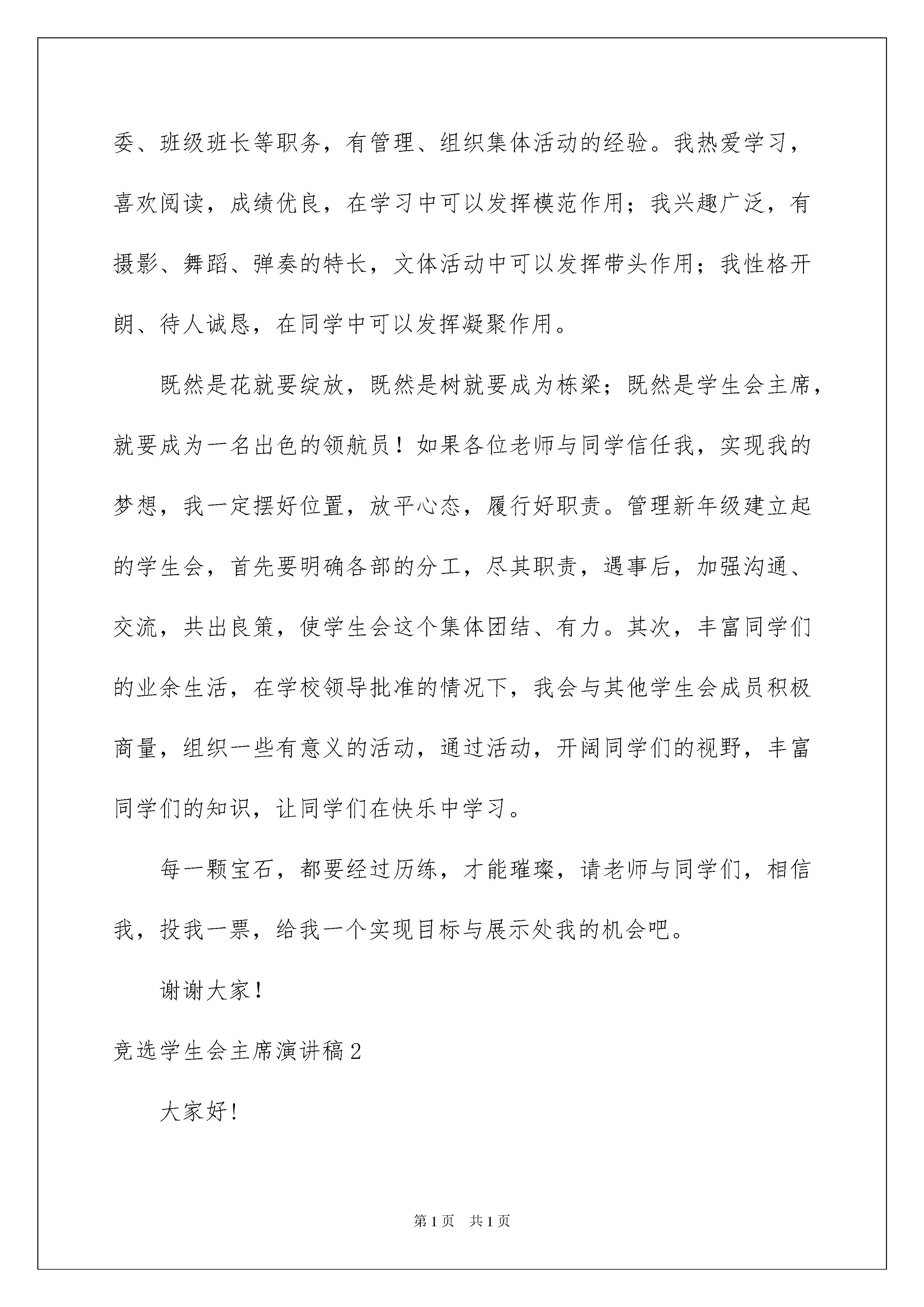 委、班级班长等职务，有管理、组织集体活动的经验。我热爱学习，喜欢阅读，成绩优良，在学习中可以发挥模范作用；我兴趣广泛，有摄影、舞蹈、弹奏的特长，文体活动中可以发挥带头作用；我性格开朗、待人诚恳，在同学中可以发挥凝聚作用。

既然是花就要绽放，既然是树就要成为栋梁；既然是学生会主席，就要成为一名出色的领航员！如果各位老师与同学信任我，实现我的梦想，我一定摆好位置，放平心态，履行好职责。管理新年级建立起的学生会，首先要明确各部的分工，尽其职责，遇事后，加强沟通、交流，共出良策，使学生会这个集体团结、有力。其次，丰富同学们的业余生活，在学校领导批准的情况下，我会与其他学生会成员积极商量，组织一些有意义的活动，通过活动，开阔同学们的视野，丰富同学们的知识，让同学们在快乐中学习。

每一颗宝石，都要经过历练，才能璀璨，请老师与同学们，相信我，投我一票，给我一个实现目标与展示处我的机会吧。

谢谢大家！

竞选学生会主席演讲稿2

大家好！

第1页 共1页